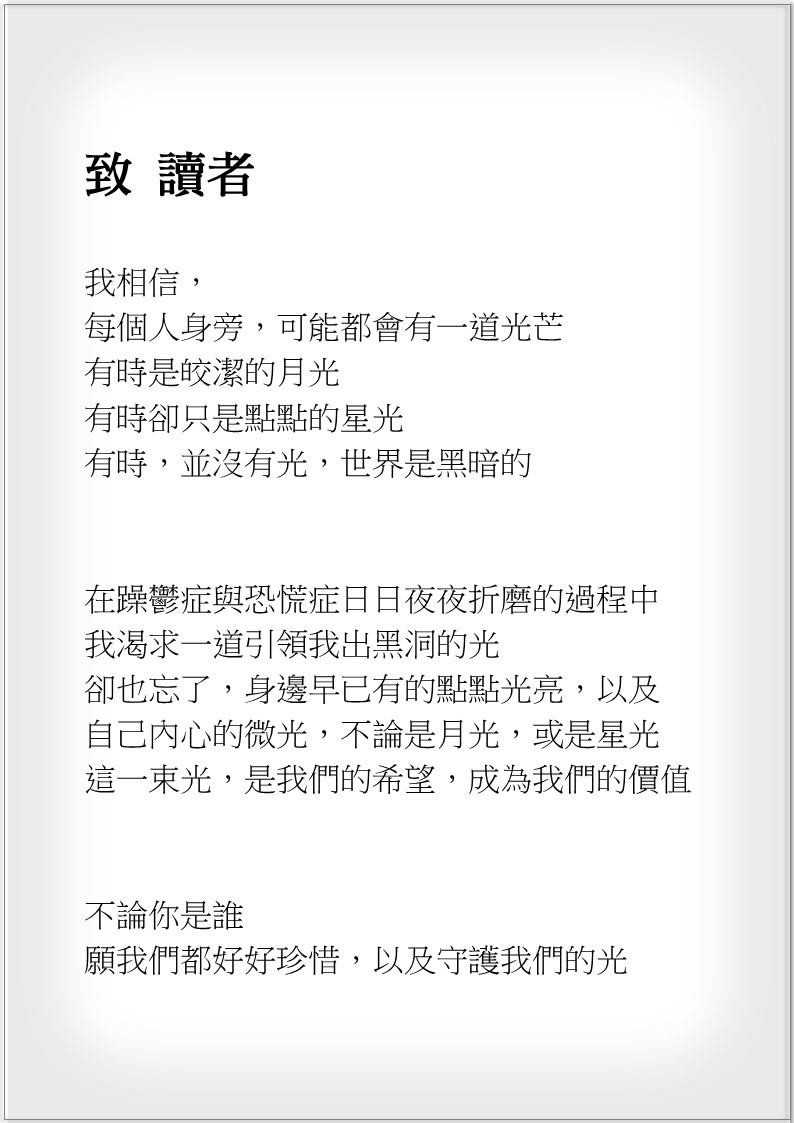 致 讀者

我相信，
每個人身旁，可能都會有一道光芒
有時是皎潔的月光
有時卻只是點點的星光
有時，並沒有光，世界是黑暗的

在躁鬱症與恐慌症日日夜夜折磨的過程中
我渴求一道引領我出黑洞的光
卻也忘了，身邊早已有的點點光亮，以及
自己內心的微光，不論是月光，或是星光
這一束光，是我們的希望，成為我們的價值

不論你是誰
願我們都好好珍惜，以及守護我們的光